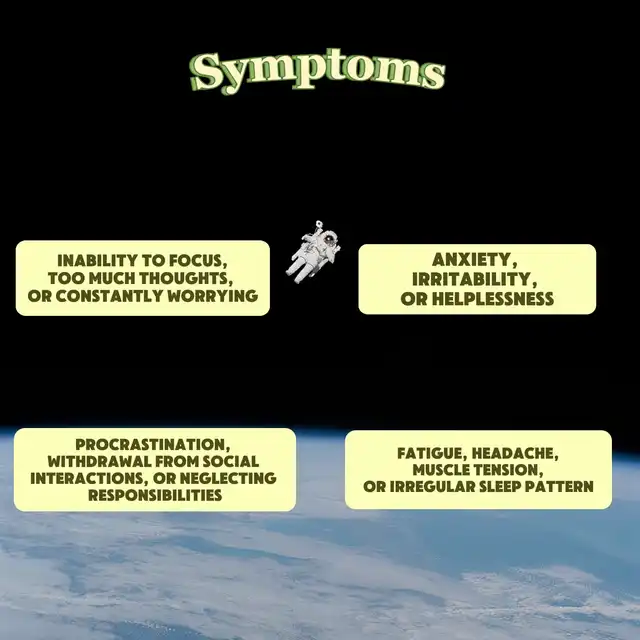 Symptoms

INABILITY TO FOCUS, TOO MUCH THOUGHTS, OR CONSTANTLY WORRYING

ANXIETY, IRRITABILITY, OR HELPLESSNESS

PROCRASTINATION, WITHDRAWAL FROM SOCIAL INTERACTIONS, OR NEGLECTING RESPONSIBILITIES

FATIGUE, HEADACHE, MUSCLE TENSION, OR IRREGULAR SLEEP PATTERN